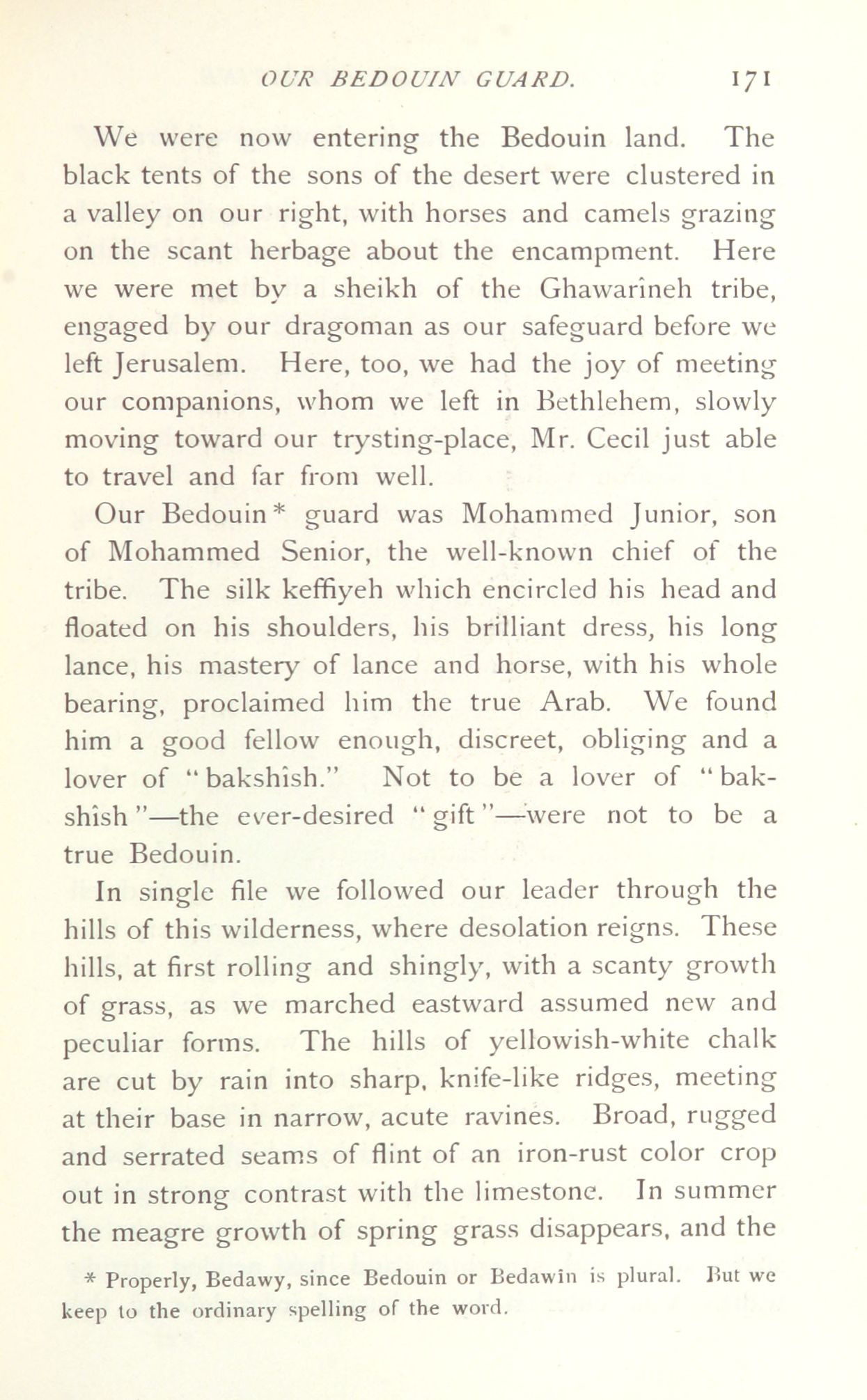 OUR BEDOUIN GUARD. 171

We were now entering the Bedouin land. The black tents of the sons of the desert were clustered in a valley on our right, with horses and camels grazing on the scant herbage about the encampment. Here we were met by a sheikh of the Ghawarîneh tribe, engaged by our dragoman as our safeguard before we left Jerusalem. Here, too, we had the joy of meeting our companions, whom we left in Bethlehem, slowly moving toward our trysting-place, Mr. Cecil just able to travel and far from well.

Our Bedouin* guard was Mohammed Junior, son of Mohammed Senior, the well-known chief of the tribe. The silk keffiyeh which encircled his head and floated on his shoulders, his brilliant dress, his long lance, his mastery of lance and horse, with his whole bearing, proclaimed him the true Arab. We found him a good fellow enough, discreet, obliging and a lover of "bakshîsh." Not to be a lover of "bakshîsh"—the ever-desired "gift"—were not to be a true Bedouin.

In single file we followed our leader through the hills of this wilderness, where desolation reigns. These hills, at first rolling and shingly, with a scanty growth of grass, as we marched eastward assumed new and peculiar forms. The hills of yellowish-white chalk are cut by rain into sharp, knife-like ridges, meeting at their base in narrow, acute ravines. Broad, rugged and serrated seams of flint of an iron-rust color crop out in strong contrast with the limestone. In summer the meagre growth of spring grass disappears, and the

* Properly, Bedawy, since Bedouin or Bedawîn is plural. But we keep to the ordinary spelling of the word.